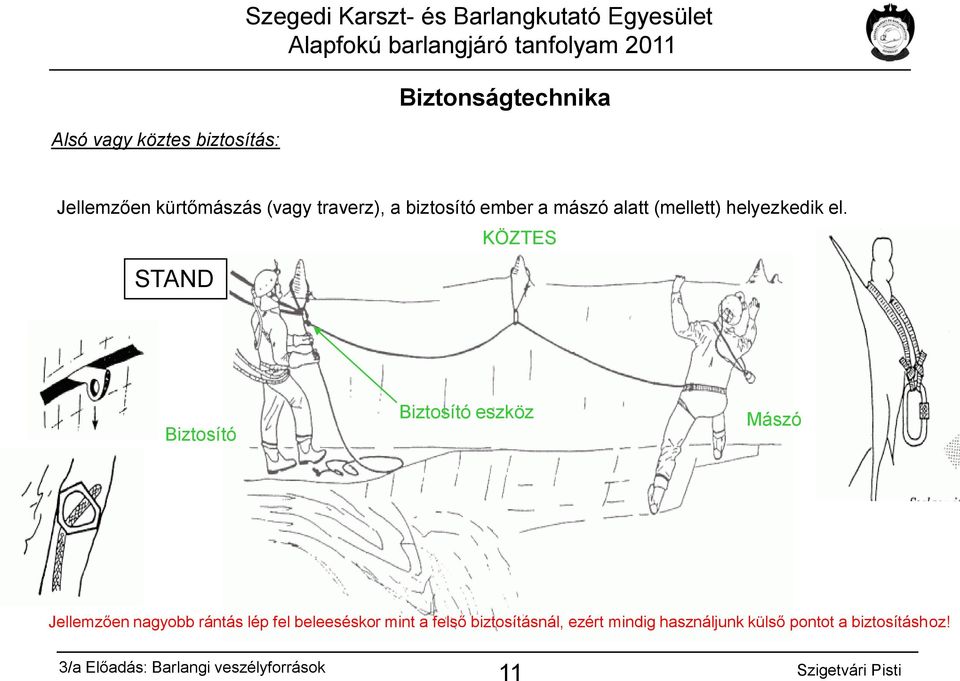 Szegedi Karszt- és Barlangkutató Egyesület
Alapfokú barlangjáró tanfolyam 2011

Biztonságtechnika

Alsó vagy köztes biztosítás:

Jellemzően kürtőmászás (vagy traverz), a biztosító ember a mászó alatt (mellett) helyezkedik el.

KÖZTES

STAND

Biztosító eszköz

Biztosító

Mászó

Jellemzően nagyobb rántás lép fel beleeséskor mint a felső biztosításnál, ezért mindig használjunk külső pontot a biztosításhoz!

3/a Előadás: Barlangi veszélyforrások

11

Szigetvári Pisti